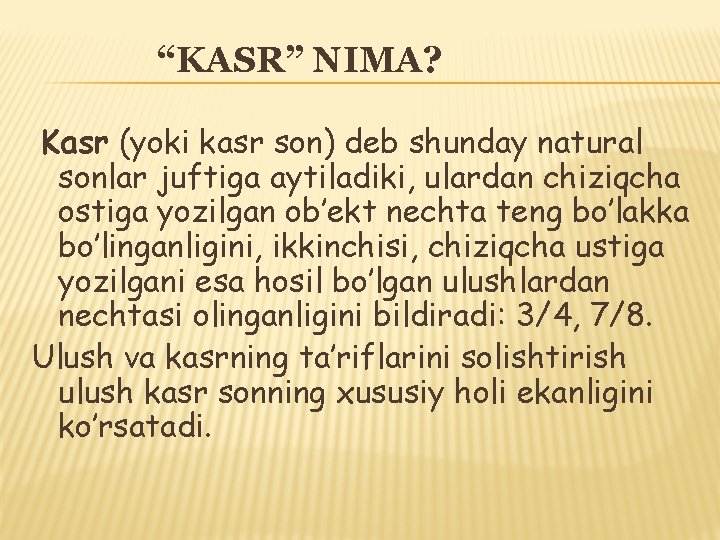 “KASR” NIMA?

Kasr (yoki kasr son) deb shunday natural sonlar juftiga aytiladiki, ulardan chiziqcha ostiga yozilgan ob’ekt nechta teng bo’lakka bo’linganligini, ikkinchisi, chiziqcha ustiga yozilgani esa hosil bo’lgan ulushlardan nechtasi olinganligini bildiradi: 3/4, 7/8.

Ulush va kasrning ta’riflarini solishtirish ulush kasr sonning xususiy holi ekanligini ko’rsatadi.